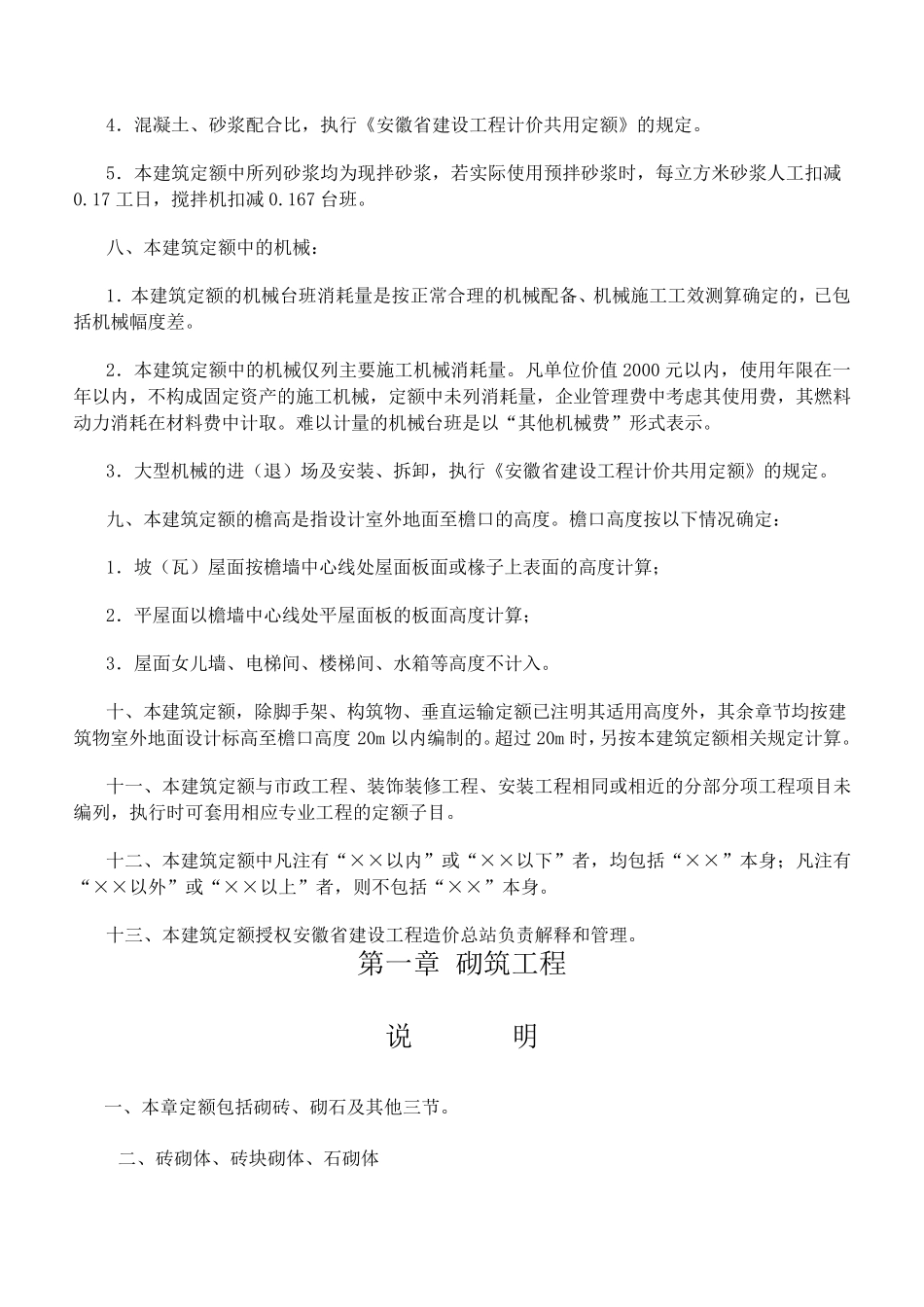 4．混凝土、砂浆配合比，执行《安徽省建设工程计价共用定额》的规定。

5．本建筑定额中所列砂浆均为现拌砂浆，若实际使用预拌砂浆时，每立方米砂浆人工扣减0.17工日，搅拌机扣减0.167台班。

八、本建筑定额中的机械：

1．本建筑定额的机械台班消耗量是按正常合理的机械配备、机械施工工效测算确定的，已包括机械幅度差。

2．本建筑定额中的机械仅列主要施工机械消耗量。凡单位价值2000元以内，使用年限在一年以内，不构成固定资产的施工机械，定额中未列消耗量，企业管理费中考虑其使用费，其燃料动力消耗在材料费中计取。难以计量的机械台班是以“其他机械费”形式表示。

3．大型机械的进（退）场及安装、拆卸，执行《安徽省建设工程计价共用定额》的规定。

九、本建筑定额的檐高是指设计室外地面至檐口的高度。檐口高度按以下情况确定：

1．坡（瓦）屋面按檐墙中心线处屋面板面或椽子上表面的高度计算；

2．平屋面以檐墙中心线处平屋面板的板面高度计算；

3．屋面女儿墙、电梯间、楼梯间、水箱等高度不计入。

十、本建筑定额，除脚手架、构筑物、垂直运输定额已注明其适用高度外，其余章节均按建筑物室外地面设计标高至檐口高度20m以内编制的。超过20m时，另按本建筑定额相关规定计算。

十一、本建筑定额与市政工程、装饰装修工程、安装工程相同或相近的分部分项工程项目未编列，执行时可套用相应专业工程的定额子目。

十二、本建筑定额中凡注有“××以内”或“××以下”者，均包括“××”本身；凡注有“××以外”或“××以上”者，则不包括“××”本身。

十三、本建筑定额授权安徽省建设工程造价总站负责解释和管理。

第一章 砌筑工程

说 明

一、本章定额包括砌砖、砌石及其他三节。

二、砖砌体、砖块砌体、石砌体